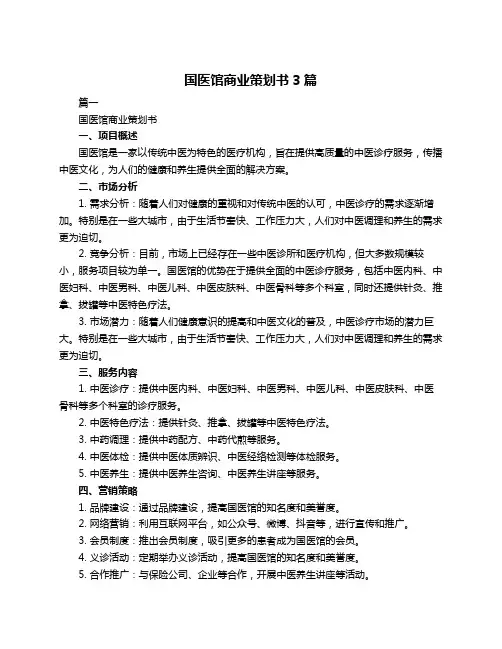 国医馆商业策划书 3 篇

篇一

国医馆商业策划书

一、项目概述

国医馆是一家以传统中医为特色的医疗机构，旨在提供高质量的中医诊疗服务，传播中医文化，为人们的健康和养生提供全面的解决方案。

二、市场分析

1. 需求分析：随着人们对健康的重视和对传统中医的认可，中医诊疗的需求逐渐增加。特别是在一些大城市，由于生活节奏快、工作压力大，人们对中医调理和养生的需求更为迫切。

2. 竞争分析：目前，市场上已经存在一些中医诊所和医疗机构，但大多数规模较小，服务项目较为单一。国医馆的优势在于提供全面的中医诊疗服务，包括中医内科、中医妇科、中医男科、中医儿科、中医皮肤科、中医骨科等多个科室，同时还提供针灸、推拿、拔罐等中医特色疗法。

3. 市场潜力：随着人们健康意识的提高和中医文化的普及，中医诊疗市场的潜力巨大。特别是在一些大城市，由于生活节奏快、工作压力大，人们对中医调理和养生的需求更为迫切。

三、服务内容

1. 中医诊疗：提供中医内科、中医妇科、中医男科、中医儿科、中医皮肤科、中医骨科等多个科室的诊疗服务。

2. 中医特色疗法：提供针灸、推拿、拔罐等中医特色疗法。

3. 中药调理：提供中药配方、中药代煎等服务。

4. 中医体检：提供中医体质辨识、中医经络检测等体检服务。

5. 中医养生：提供中医养生咨询、中医养生讲座等服务。

四、营销策略

1. 品牌建设：通过品牌建设，提高国医馆的知名度和美誉度。

2. 网络营销：利用互联网平台，如公众号、微博、抖音等，进行宣传和推广。

3. 会员制度：推出会员制度，吸引更多的患者成为国医馆的会员。

4. 义诊活动：定期举办义诊活动，提高国医馆的知名度和美誉度。

5. 合作推广：与保险公司、企业等合作，开展中医养生讲座等活动。